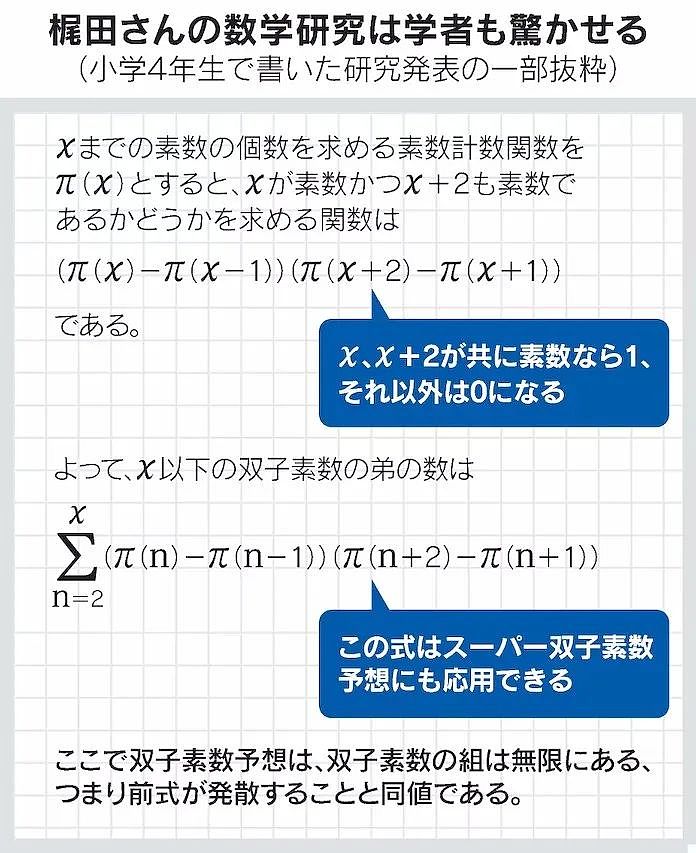 梶田さんの数学研究は学者も驚かせる
（小学4年生で書いた研究発表の一部抜粋）

$x$までの素数の個数を求める素数計数関数を$\pi(x)$とすると、$x$が素数かつ$x+2$も素数であるかどうかを求める関数は

$(\pi(x)-\pi(x-1))(\pi(x+2)-\pi(x+1))$

である。

$x$、$x+2$が共に素数なら1、それ以外は0になる

よって、$x$以下の双子素数の弟の数は

$\sum_{n=2}^{x}(\pi(n)-\pi(n-1))(\pi(n+2)-\pi(n+1))$

この式はスーパー双子素数予想にも応用できる

ここで双子素数予想は、双子素数の組は無限にある、つまり前式が発散することと同値である。